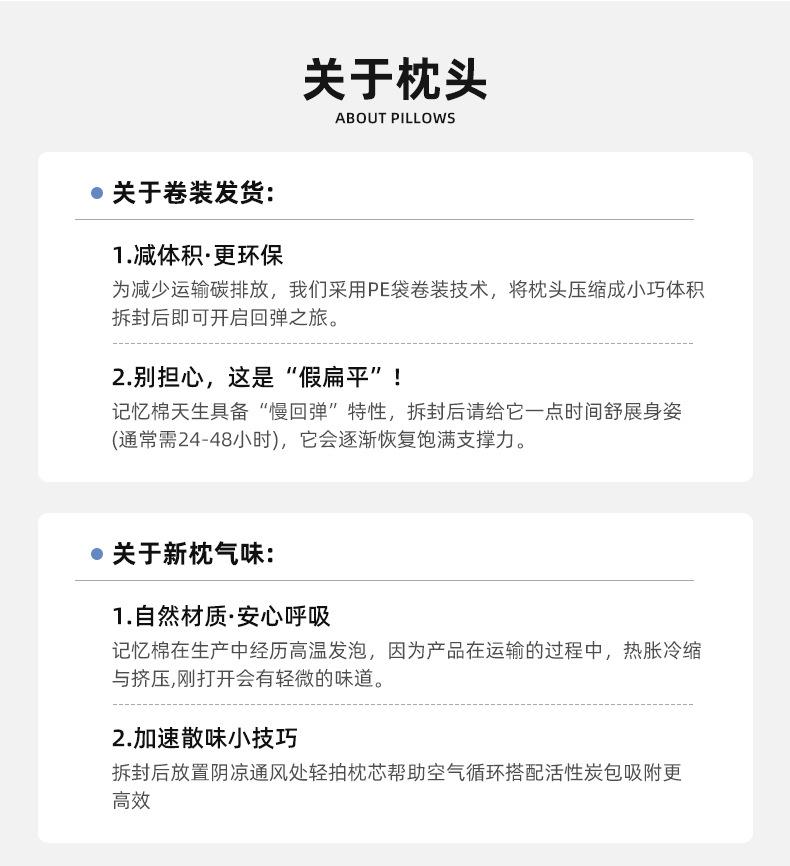 关于枕头
ABOUT PILLOWS

• 关于卷装发货:

1.减体积·更环保
为减少运输碳排放，我们采用PE袋卷装技术，将枕头压缩成小巧体积拆封后即可开启回弹之旅。

2.别担心，这是“假扁平”！
记忆棉天生具备“慢回弹”特性，拆封后请给它一点时间舒展身姿(通常需24-48小时)，它会逐渐恢复饱满支撑力。

• 关于新枕气味:

1.自然材质·安心呼吸
记忆棉在生产中经历高温发泡，因为产品在运输的过程中，热胀冷缩与挤压,刚打开会有轻微的味道。

2.加速散味小技巧
拆封后放置阴凉通风处轻拍枕芯帮助空气循环搭配活性炭包吸附更高效